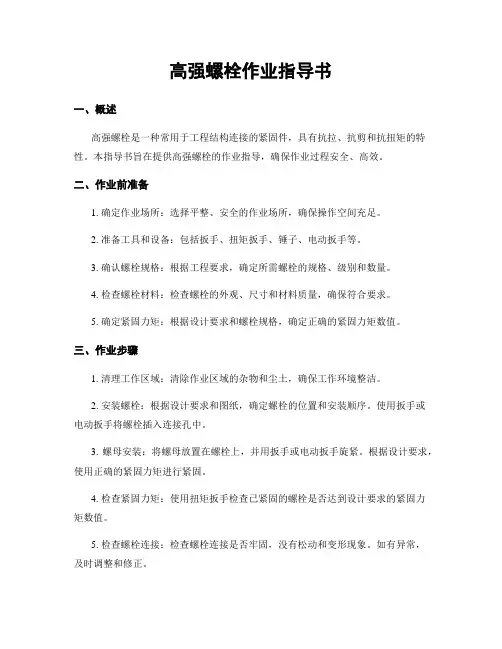 高强螺栓作业指导书

一、概述

高强螺栓是一种常用于工程结构连接的紧固件，具有抗拉、抗剪和抗扭矩的特性。本指导书旨在提供高强螺栓的作业指导，确保作业过程安全、高效。

二、作业前准备

1. 确定作业场所：选择平整、安全的作业场所，确保操作空间充足。

2. 准备工具和设备：包括扳手、扭矩扳手、锤子、电动扳手等。

3. 确认螺栓规格：根据工程要求，确定所需螺栓的规格、级别和数量。

4. 检查螺栓材料：检查螺栓的外观、尺寸和材料质量，确保符合要求。

5. 确定紧固力矩：根据设计要求和螺栓规格，确定正确的紧固力矩数值。

三、作业步骤

1. 清理工作区域：清除作业区域的杂物和尘土，确保工作环境整洁。

2. 安装螺栓：根据设计要求和图纸，确定螺栓的位置和安装顺序。使用扳手或电动扳手将螺栓插入连接孔中。

3. 螺母安装：将螺母放置在螺栓上，并用扳手或电动扳手旋紧。根据设计要求，使用正确的紧固力矩进行紧固。

4. 检查紧固力矩：使用扭矩扳手检查已紧固的螺栓是否达到设计要求的紧固力矩数值。

5. 检查螺栓连接：检查螺栓连接是否牢固，没有松动和变形现象。如有异常，及时调整和修正。